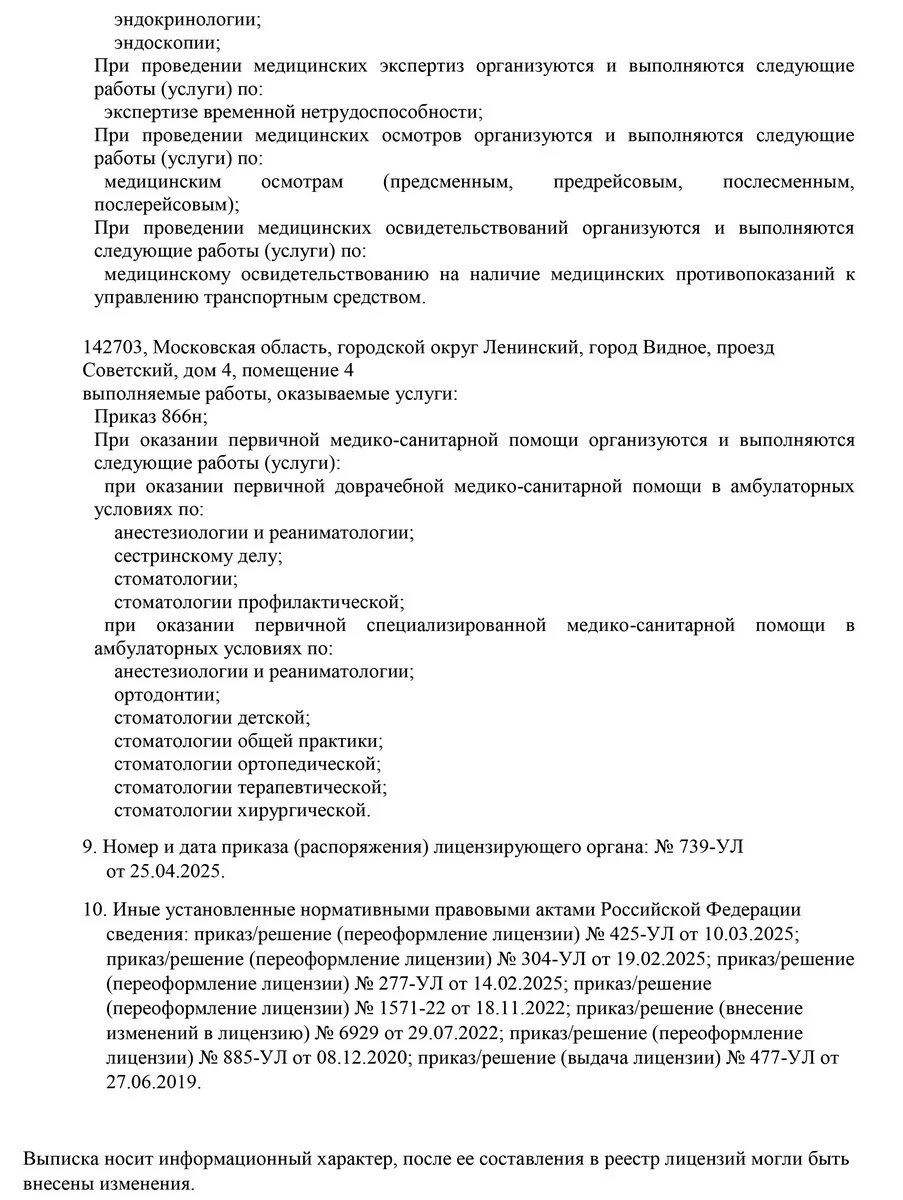 эндокринологии;
эндоскопии;
При проведении медицинских экспертиз организуются и выполняются следующие работы (услуги) по:
экспертизе временной нетрудоспособности;
При проведении медицинских осмотров организуются и выполняются следующие работы (услуги) по:
медицинским осмотрам (предсменным, предрейсовым, послесменным, послерейсовым);
При проведении медицинских освидетельствований организуются и выполняются следующие работы (услуги) по:
медицинскому освидетельствованию на наличие медицинских противопоказаний к управлению транспортным средством.

142703, Московская область, городской округ Ленинский, город Видное, проезд Советский, дом 4, помещение 4
выполняемые работы, оказываемые услуги:
Приказ 866н;
При оказании первичной медико-санитарной помощи организуются и выполняются следующие работы (услуги):
при оказании первичной доврачебной медико-санитарной помощи в амбулаторных условиях по:
анестезиологии и реаниматологии;
сестринскому делу;
стоматологии;
стоматологии профилактической;
при оказании первичной специализированной медико-санитарной помощи в амбулаторных условиях по:
анестезиологии и реаниматологии;
ортодонтии;
стоматологии детской;
стоматологии общей практики;
стоматологии ортопедической;
стоматологии терапевтической;
стоматологии хирургической.

9. Номер и дата приказа (распоряжения) лицензирующего органа: № 739-УЛ от 25.04.2025.

10. Иные установленные нормативными правовыми актами Российской Федерации сведения: приказ/решение (переоформление лицензии) № 425-УЛ от 10.03.2025; приказ/решение (переоформление лицензии) № 304-УЛ от 19.02.2025; приказ/решение (переоформление лицензии) № 277-УЛ от 14.02.2025; приказ/решение (переоформление лицензии) № 1571-22 от 18.11.2022; приказ/решение (внесение изменений в лицензию) № 6929 от 29.07.2022; приказ/решение (переоформление лицензии) № 885-УЛ от 08.12.2020; приказ/решение (выдача лицензии) № 477-УЛ от 27.06.2019.

Выписка носит информационный характер, после ее составления в реестр лицензий могли быть внесены изменения.